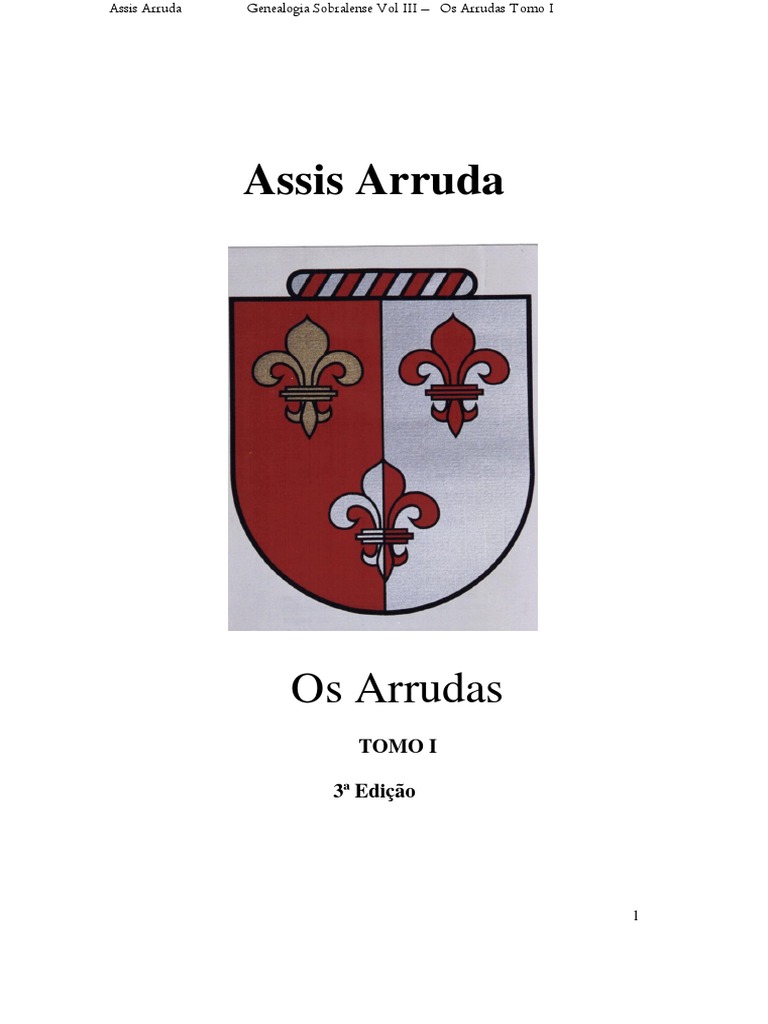 Assis Arruda Genealogia Sobralense Vol III – Os Arrudas Tomo I

Assis Arruda

Os Arrudas

TOMO I

3ª Edição

1